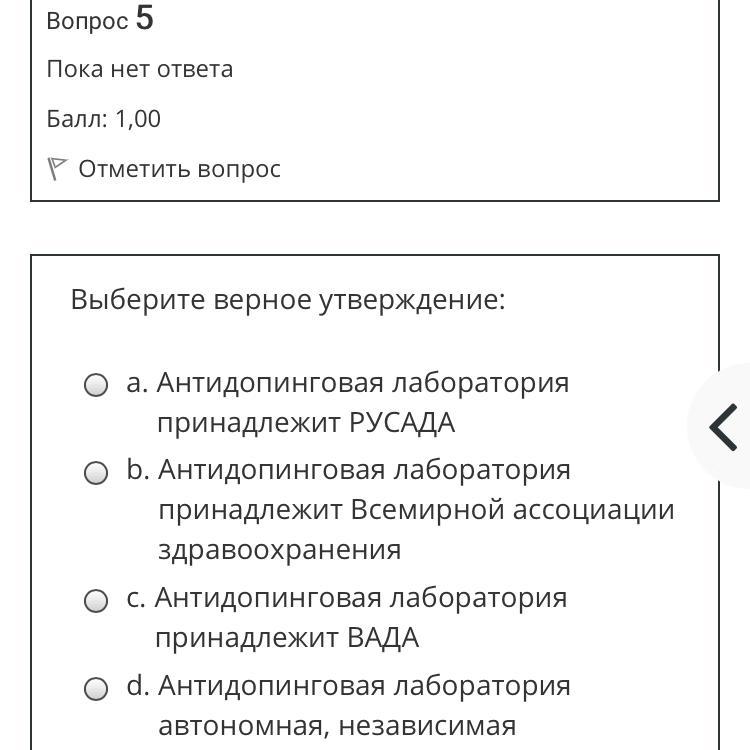 Вопрос 5

Пока нет ответа

Балл: 1,00

Отметить вопрос

Выберите верное утверждение:

a. Антидопинговая лаборатория принадлежит РУСАДА

b. Антидопинговая лаборатория принадлежит Всемирной ассоциации здравоохранения

c. Антидопинговая лаборатория принадлежит ВАДА

d. Антидопинговая лаборатория автономная, независимая